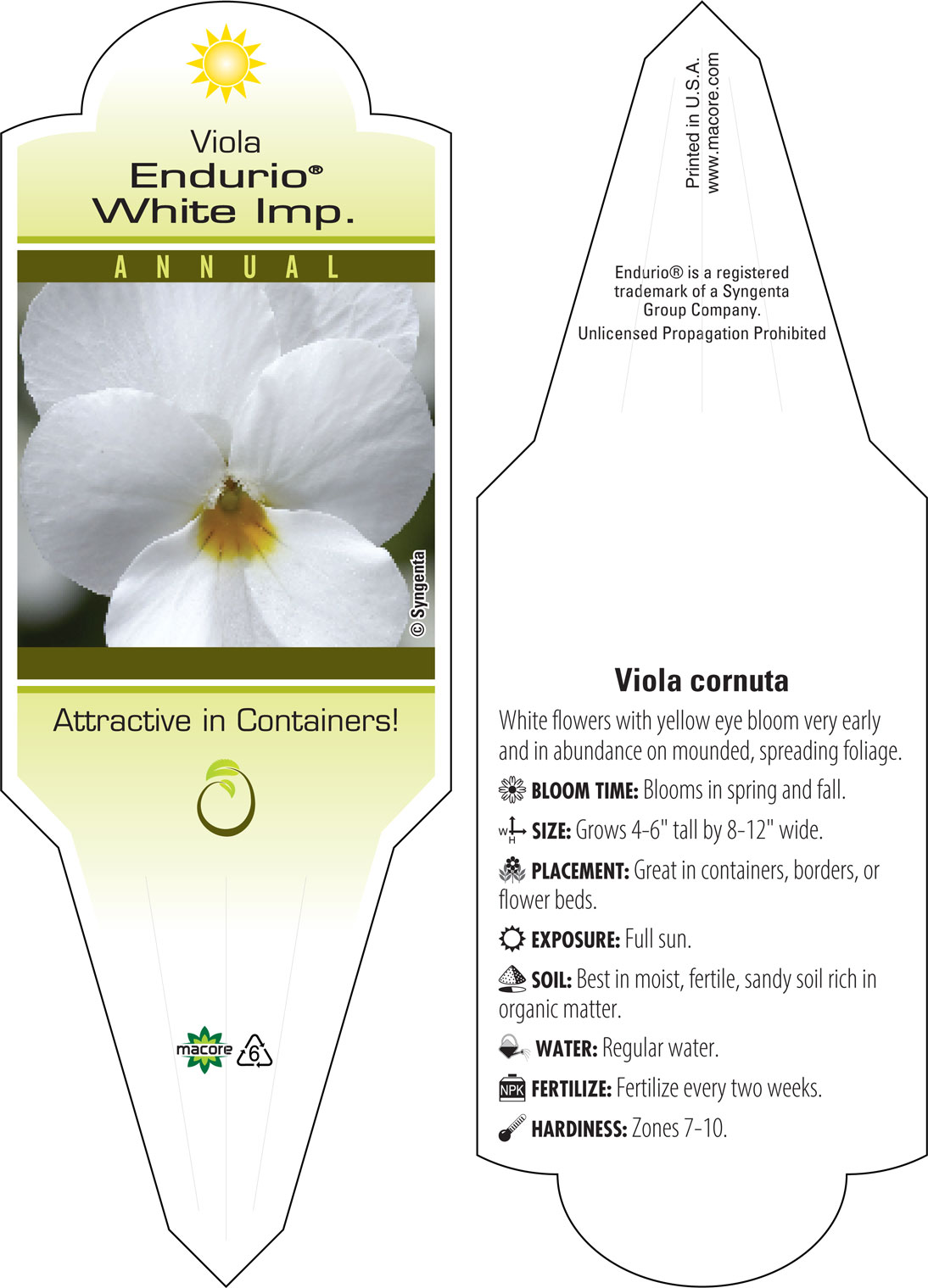 Viola
Endurio®
White Imp.

ANNUAL

© Syngenta

Attractive in Containers!

macore 6

Printed in U.S.A.
www.macore.com

Endurio® is a registered trademark of a Syngenta Group Company.
Unlicensed Propagation Prohibited

Viola cornuta

White flowers with yellow eye bloom very early and in abundance on mounded, spreading foliage.

BLOOM TIME: Blooms in spring and fall.

W H SIZE: Grows 4-6" tall by 8-12" wide.

PLACEMENT: Great in containers, borders, or flower beds.

EXPOSURE: Full sun.

SOIL: Best in moist, fertile, sandy soil rich in organic matter.

WATER: Regular water.

NPK FERTILIZE: Fertilize every two weeks.

HARDINESS: Zones 7-10.